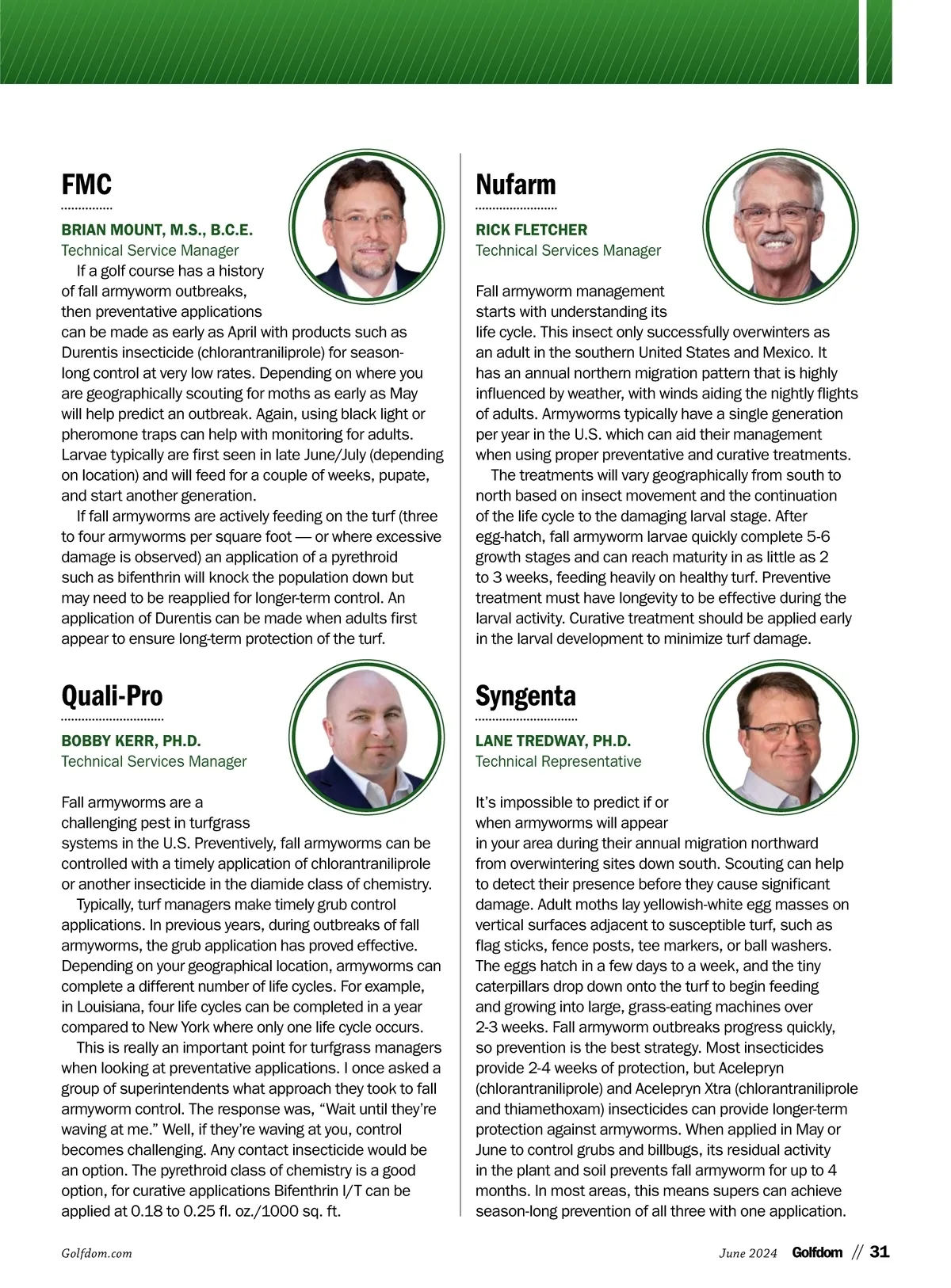 FMC

BRIAN MOUNT, M.S., B.C.E.
Technical Service Manager

If a golf course has a history of fall armyworm outbreaks, then preventative applications can be made as early as April with products such as Durentis insecticide (chlorantraniliprole) for season-long control at very low rates. Depending on where you are geographically scouting for moths as early as May will help predict an outbreak. Again, using black light or pheromone traps can help with monitoring for adults. Larvae typically are first seen in late June/July (depending on location) and will feed for a couple of weeks, pupate, and start another generation.

If fall armyworms are actively feeding on the turf (three to four armyworms per square foot — or where excessive damage is observed) an application of a pyrethroid such as bifenthrin will knock the population down but may need to be reapplied for longer-term control. An application of Durentis can be made when adults first appear to ensure long-term protection of the turf.

Quali-Pro

BOBBY KERR, PH.D.
Technical Services Manager

Fall armyworms are a challenging pest in turfgrass systems in the U.S. Preventively, fall armyworms can be controlled with a timely application of chlorantraniliprole or another insecticide in the diamide class of chemistry.

Typically, turf managers make timely grub control applications. In previous years, during outbreaks of fall armyworms, the grub application has proved effective. Depending on your geographical location, armyworms can complete a different number of life cycles. For example, in Louisiana, four life cycles can be completed in a year compared to New York where only one life cycle occurs.

This is really an important point for turfgrass managers when looking at preventative applications. I once asked a group of superintendents what approach they took to fall armyworm control. The response was, “Wait until they’re waving at me.” Well, if they’re waving at you, control becomes challenging. Any contact insecticide would be an option. The pyrethroid class of chemistry is a good option, for curative applications Bifenthrin I/T can be applied at 0.18 to 0.25 fl. oz./1000 sq. ft.

Nufarm

RICK FLETCHER
Technical Services Manager

Fall armyworm management starts with understanding its life cycle. This insect only successfully overwinters as an adult in the southern United States and Mexico. It has an annual northern migration pattern that is highly influenced by weather, with winds aiding the nightly flights of adults. Armyworms typically have a single generation per year in the U.S. which can aid their management when using proper preventative and curative treatments.

The treatments will vary geographically from south to north based on insect movement and the continuation of the life cycle to the damaging larval stage. After egg-hatch, fall armyworm larvae quickly complete 5-6 growth stages and can reach maturity in as little as 2 to 3 weeks, feeding heavily on healthy turf. Preventive treatment must have longevity to be effective during the larval activity. Curative treatment should be applied early in the larval development to minimize turf damage.

Syngenta

LANE TREDWAY, PH.D.
Technical Representative

It’s impossible to predict if or when armyworms will appear in your area during their annual migration northward from overwintering sites down south. Scouting can help to detect their presence before they cause significant damage. Adult moths lay yellowish-white egg masses on vertical surfaces adjacent to susceptible turf, such as flag sticks, fence posts, tee markers, or ball washers. The eggs hatch in a few days to a week, and the tiny caterpillars drop down onto the turf to begin feeding and growing into large, grass-eating machines over 2-3 weeks. Fall armyworm outbreaks progress quickly, so prevention is the best strategy. Most insecticides provide 2-4 weeks of protection, but Acelepryn (chlorantraniliprole) and Acelepryn Xtra (chlorantraniliprole and thiamethoxam) insecticides can provide longer-term protection against armyworms. When applied in May or June to control grubs and billbugs, its residual activity in the plant and soil prevents fall armyworm for up to 4 months. In most areas, this means supers can achieve season-long prevention of all three with one application.

Golfdom.com

June 2024 Golfdom // 31